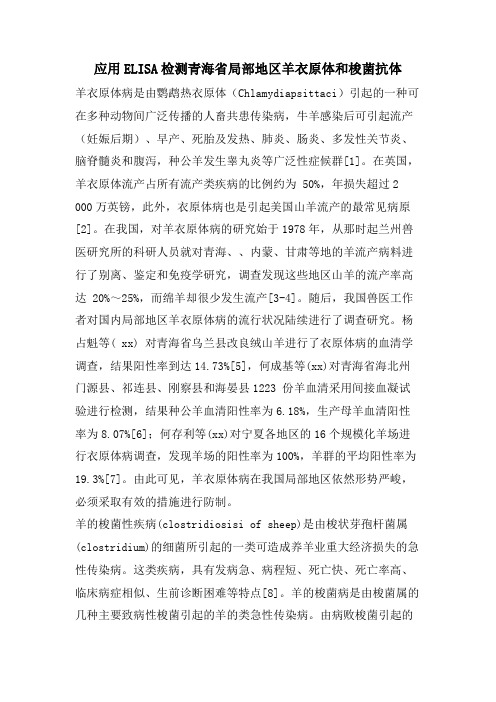 应用ELISA检测青海省局部地区羊衣原体和梭菌抗体

羊衣原体病是由鹦鹉热衣原体（Chlamydiapsittaci）引起的一种可在多种动物间广泛传播的人畜共患传染病，牛羊感染后可引起流产（妊娠后期）、早产、死胎及发热、肺炎、肠炎、多发性关节炎、脑脊髓炎和腹泻，种公羊发生睾丸炎等广泛性症候群[1]。在英国，羊衣原体流产占所有流产类疾病的比例约为 50%，年损失超过 2 000 万英镑，此外，衣原体病也是引起美国山羊流产的最常见病原[2]。在我国，对羊衣原体病的研究始于 1978 年，从那时起兰州兽医研究所的科研人员就对青海、、内蒙、甘肃等地的羊流产病料进行了别离、鉴定和免疫学研究，调查发现这些地区山羊的流产率高达 20%～25%，而绵羊却很少发生流产[3-4]。随后，我国兽医工作者对国内局部地区羊衣原体病的流行状况陆续进行了调查研究。杨占魁等( xx) 对青海省乌兰县改良绒山羊进行了衣原体病的血清学调查，结果阳性率到达 14.73%[5]，何成基等(xx)对青海省海北州门源县、祁连县、刚察县和海晏县 1223 份羊血清采用间接血凝试验进行检测，结果种公羊血清阳性率为 6.18%，生产母羊血清阳性率为 8.07%[6]；何存利等(xx)对宁夏各地区的 16 个规模化羊场进行衣原体病调查，发现羊场的阳性率为 100%，羊群的平均阳性率为 19.3%[7]。由此可见，羊衣原体病在我国局部地区依然形势严峻，必须采取有效的措施进行防制。

羊的梭菌性疾病(clostridiosisi of sheep)是由梭状芽孢杆菌属(clostridium)的细菌所引起的一类可造成养羊业重大经济损失的急性传染病。这类疾病，具有发病急、病程短、死亡快、死亡率高、临床病症相似、生前诊断困难等特点[8]。羊的梭菌病是由梭菌属的几种主要致病性梭菌引起的羊的类急性传染病。由病败梭菌引起的